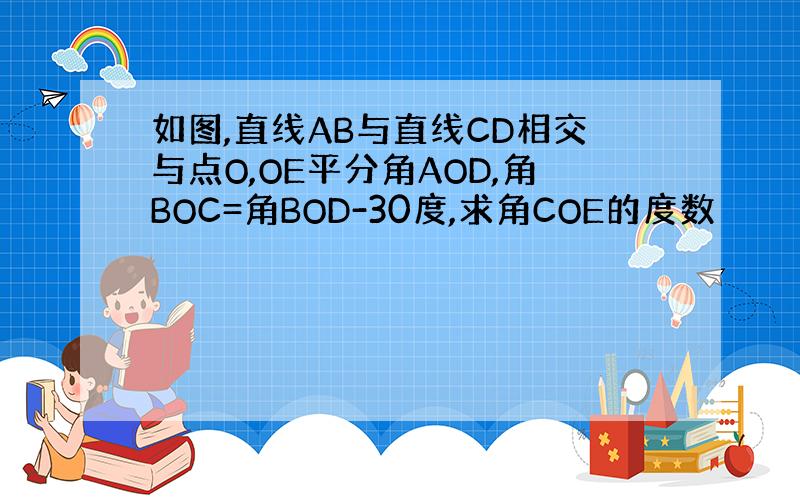 如图,直线AB与直线CD相交与点O,OE平分角AOD,角BOC=角BOD-30度,求角COE的度数